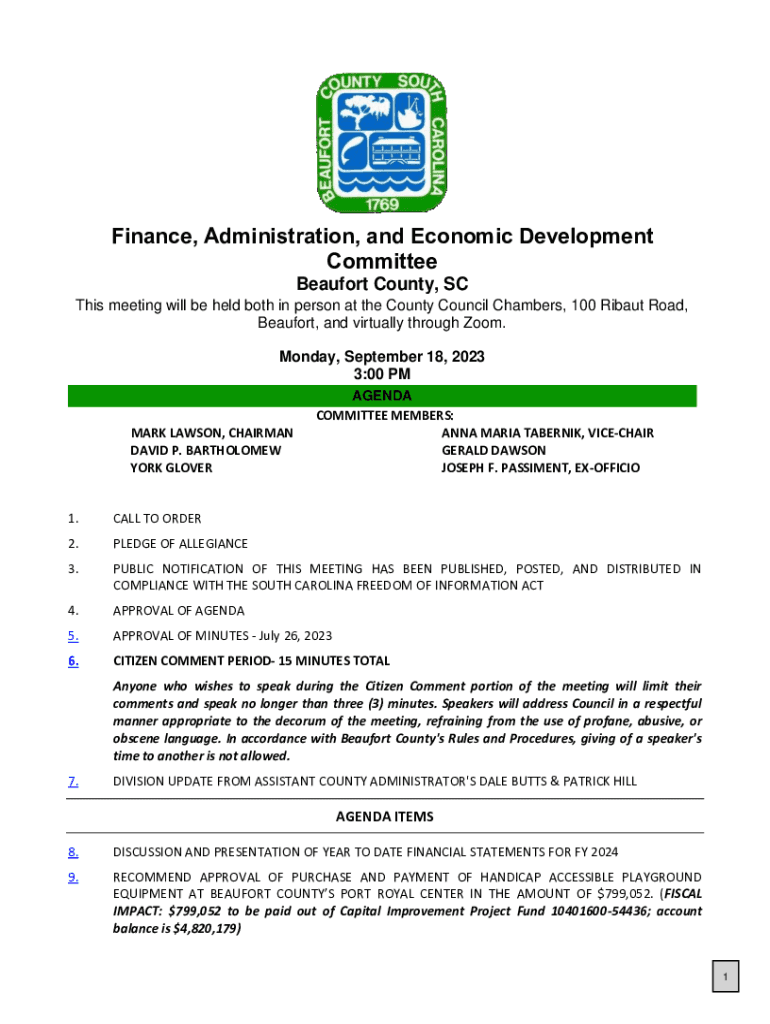 BEAUFORT COUNTY SOUTH CAROLINA
1769

Finance, Administration, and Economic Development Committee
Beaufort County, SC
This meeting will be held both in person at the County Council Chambers, 100 Ribaut Road, Beaufort, and virtually through Zoom.

Monday, September 18, 2023
3:00 PM

AGENDA
COMMITTEE MEMBERS:

MARK LAWSON, CHAIRMAN
DAVID P. BARTHOLOMEW
YORK GLOVER

ANNA MARIA TABERNIK, VICE-CHAIR
GERALD DAWSON
JOSEPH F. PASSIMENT, EX-OFFICIO

1. CALL TO ORDER

2. PLEDGE OF ALLEGIANCE

3. PUBLIC NOTIFICATION OF THIS MEETING HAS BEEN PUBLISHED, POSTED, AND DISTRIBUTED IN COMPLIANCE WITH THE SOUTH CAROLINA FREEDOM OF INFORMATION ACT

4. APPROVAL OF AGENDA

5. APPROVAL OF MINUTES - July 26, 2023

6. CITIZEN COMMENT PERIOD- 15 MINUTES TOTAL

Anyone who wishes to speak during the Citizen Comment portion of the meeting will limit their comments and speak no longer than three (3) minutes. Speakers will address Council in a respectful manner appropriate to the decorum of the meeting, refraining from the use of profane, abusive, or obscene language. In accordance with Beaufort County's Rules and Procedures, giving of a speaker's time to another is not allowed.

7. DIVISION UPDATE FROM ASSISTANT COUNTY ADMINISTRATOR'S DALE BUTTS & PATRICK HILL

AGENDA ITEMS

8. DISCUSSION AND PRESENTATION OF YEAR TO DATE FINANCIAL STATEMENTS FOR FY 2024

9. RECOMMEND APPROVAL OF PURCHASE AND PAYMENT OF HANDICAP ACCESSIBLE PLAYGROUND EQUIPMENT AT BEAUFORT COUNTY'S PORT ROYAL CENTER IN THE AMOUNT OF $799,052. (FISCAL IMPACT: $799,052 to be paid out of Capital Improvement Project Fund 10401600-54436; account balance is $4,820,179)

1